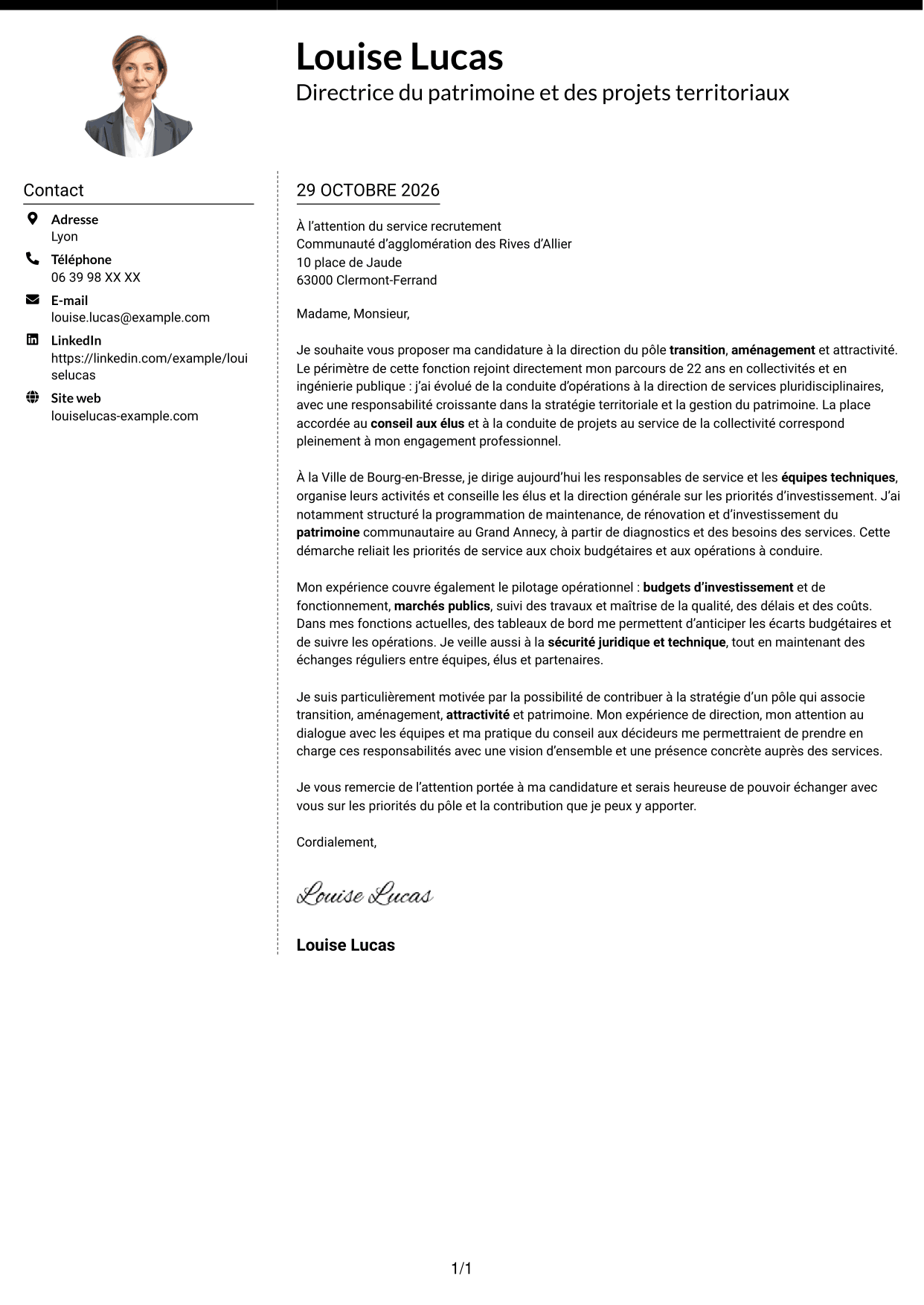 Louise Lucas
Directrice du patrimoine et des projets territoriaux

Contact

Adresse
Lyon

Téléphone
06 39 98 XX XX

E-mail
louise.lucas@example.com

LinkedIn
https://linkedin.com/example/louiselucas

Site web
louiselucas-example.com

29 OCTOBRE 2026

À l'attention du service recrutement
Communauté d'agglomération des Rives d'Allier
10 place de Jaude
63000 Clermont-Ferrand

Madame, Monsieur,

Je souhaite vous proposer ma candidature à la direction du pôle transition, aménagement et attractivité. Le périmètre de cette fonction rejoint directement mon parcours de 22 ans en collectivités et en ingénierie publique : j'ai évolué de la conduite d'opérations à la direction de services pluridisciplinaires, avec une responsabilité croissante dans la stratégie territoriale et la gestion du patrimoine. La place accordée au conseil aux élus et à la conduite de projets au service de la collectivité correspond pleinement à mon engagement professionnel.

À la Ville de Bourg-en-Bresse, je dirige aujourd'hui les responsables de service et les équipes techniques, organise leurs activités et conseille les élus et la direction générale sur les priorités d'investissement. J'ai notamment structuré la programmation de maintenance, de rénovation et d'investissement du patrimoine communautaire au Grand Annecy, à partir de diagnostics et des besoins des services. Cette démarche reliait les priorités de service aux choix budgétaires et aux opérations à conduire.

Mon expérience couvre également le pilotage opérationnel : budgets d'investissement et de fonctionnement, marchés publics, suivi des travaux et maîtrise de la qualité, des délais et des coûts. Dans mes fonctions actuelles, des tableaux de bord me permettent d'anticiper les écarts budgétaires et de suivre les opérations. Je veille aussi à la sécurité juridique et technique, tout en maintenant des échanges réguliers entre équipes, élus et partenaires.

Je suis particulièrement motivée par la possibilité de contribuer à la stratégie d'un pôle qui associe transition, aménagement, attractivité et patrimoine. Mon expérience de direction, mon attention au dialogue avec les équipes et ma pratique du conseil aux décideurs me permettraient de prendre en charge ces responsabilités avec une vision d'ensemble et une présence concrète auprès des services.

Je vous remercie de l'attention portée à ma candidature et serais heureuse de pouvoir échanger avec vous sur les priorités du pôle et la contribution que je peux y apporter.

Cordialement,

Louise Lucas

Louise Lucas

1/1